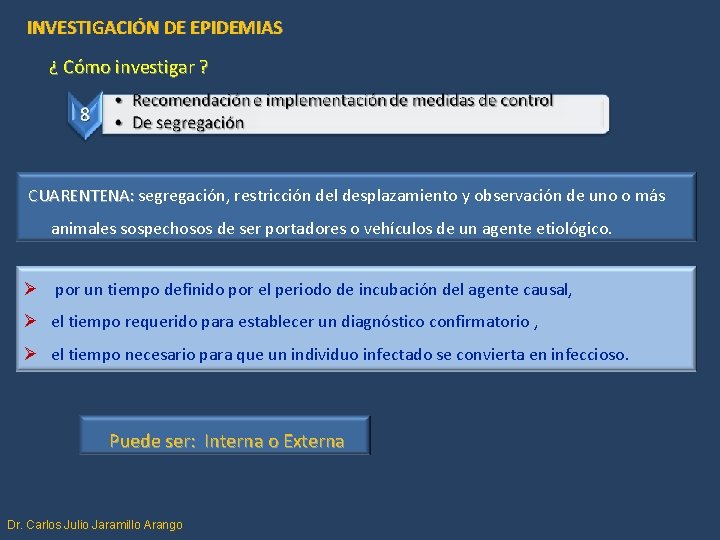 INVESTIGACIÓN DE EPIDEMIAS

¿ Cómo investigar ?

8

• Recomendación e implementación de medidas de control
• De segregación

CUARENTENA: segregación, restricción del desplazamiento y observación de uno o más animales sospechosos de ser portadores o vehículos de un agente etiológico.

➢ por un tiempo definido por el periodo de incubación del agente causal,
➢ el tiempo requerido para establecer un diagnóstico confirmatorio ,
➢ el tiempo necesario para que un individuo infectado se convierta en infeccioso.

Puede ser: Interna o Externa

Dr. Carlos Julio Jaramillo Arango